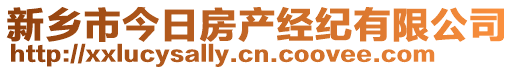 新乡市今日房产经纪有限公司
http://xxlucysally.cn.coovee.com